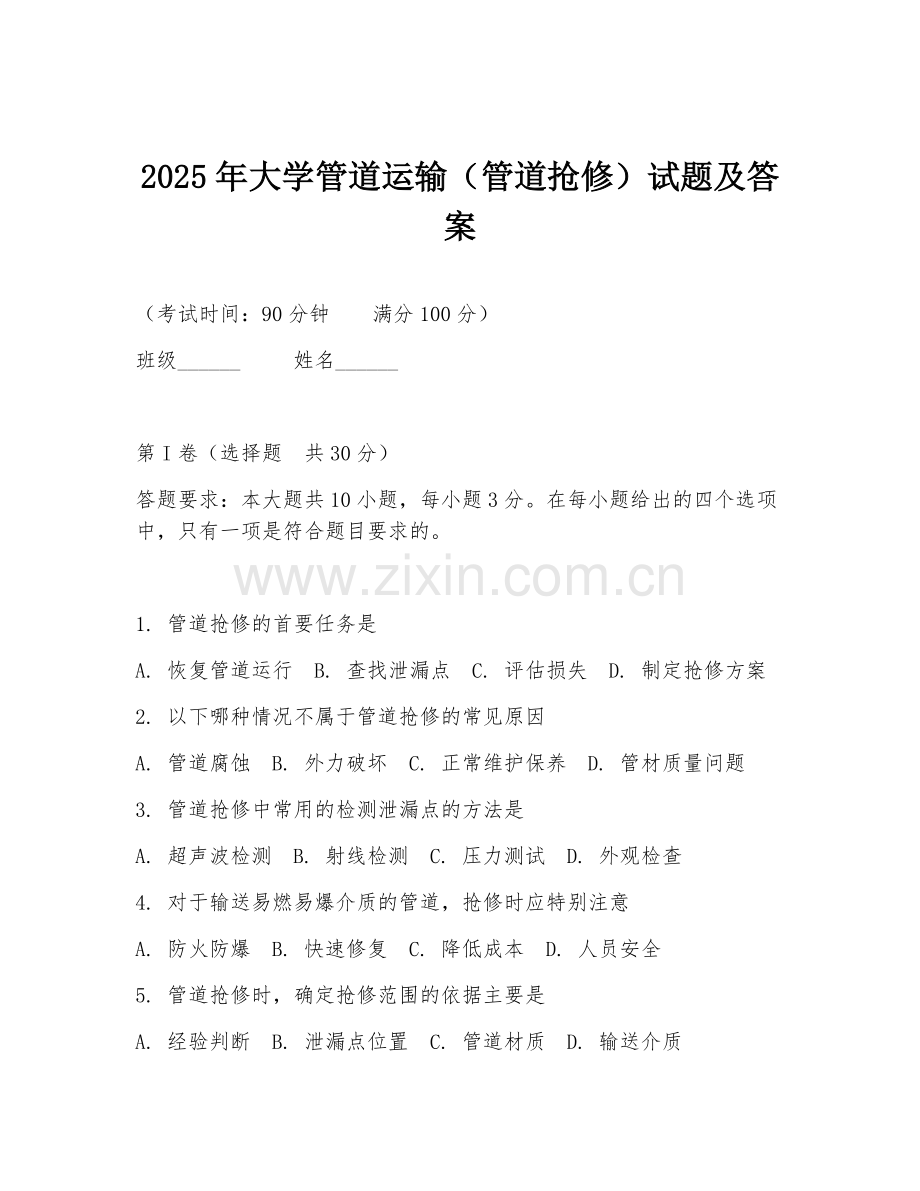 2025年大学管道运输（管道抢修）试题及答案

（考试时间：90分钟　　满分100分）

班级______　　姓名______

第Ⅰ卷（选择题　共30分）

答题要求：本大题共10小题，每小题3分。在每小题给出的四个选项中，只有一项是符合题目要求的。

www.zixin.com.cn

1. 管道抢修的首要任务是

A. 恢复管道运行　B. 查找泄漏点　C. 评估损失　D. 制定抢修方案

2. 以下哪种情况不属于管道抢修的常见原因

A. 管道腐蚀　B. 外力破坏　C. 正常维护保养　D. 管材质量问题

3. 管道抢修中常用的检测泄漏点的方法是

A. 超声波检测　B. 射线检测　C. 压力测试　D. 外观检查

4. 对于输送易燃易爆介质的管道，抢修时应特别注意

A. 防火防爆　B. 快速修复　C. 降低成本　D. 人员安全

5. 管道抢修时，确定抢修范围的依据主要是

A. 经验判断　B. 泄漏点位置　C. 管道材质　D. 输送介质